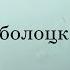 болоцк